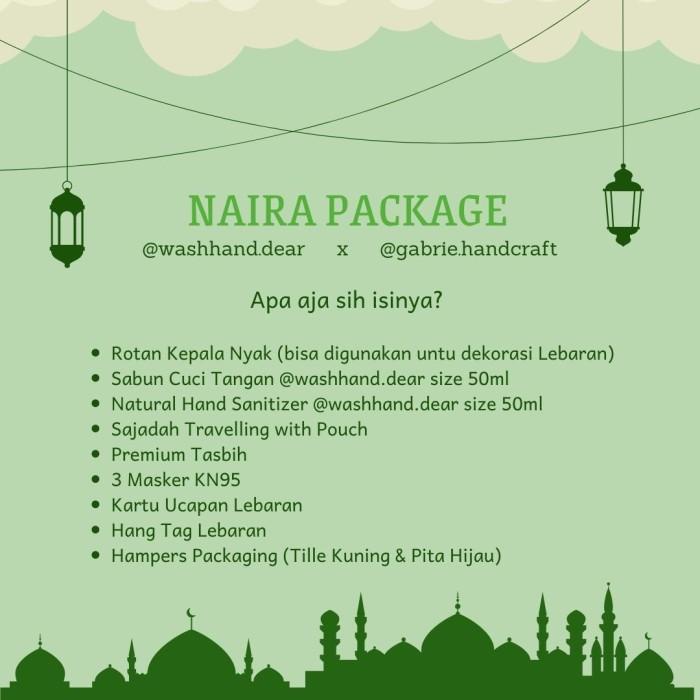 NAIRA PACKAGE

@washhand.dear x @gabrie.handcraft

Apa aja sih isinya?

- Rotan Kepala Nyak (bisa digunakan untu dekorasi Lebaran)
- Sabun Cuci Tangan @washhand.dear size 50ml
- Natural Hand Sanitizer @washhand.dear size 50ml
- Sajadah Travelling with Pouch
- Premium Tasbih
- 3 Masker KN95
- Kartu Ucapan Lebaran
- Hang Tag Lebaran
- Hampers Packaging (Tille Kuning & Pita Hijau)